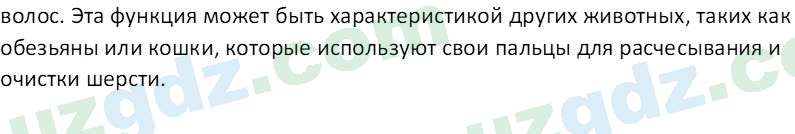 волос. Эта функция может быть характеристикой других животных, таких как обезьяны или кошки, которые используют свои пальцы для расчесывания и очистки шерсти.

uzgdz.com uzgdz.c